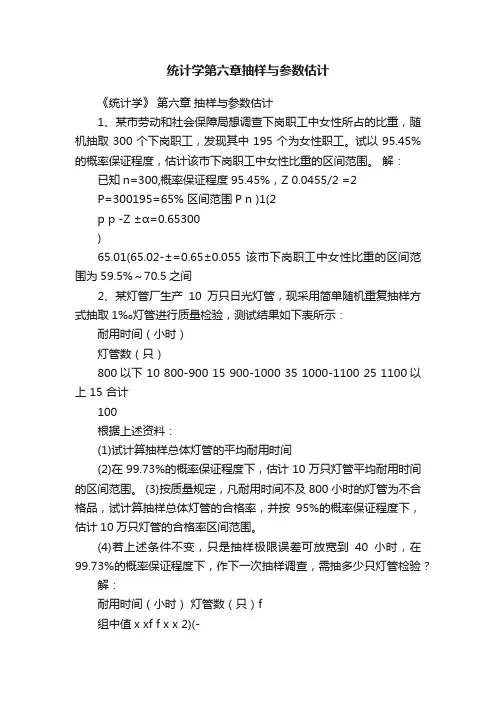 统计学第六章抽样与参数估计

《统计学》 第六章 抽样与参数估计

1、某市劳动和社会保障局想调查下岗职工中女性所占的比重，随机抽取 300 个下岗职工，发现其中 195 个为女性职工。试以 95.45%的概率保证程度，估计该市下岗职工中女性比重的区间范围。 解：

已知 n=300,概率保证程度 95.45%，Z 0.0455/2 =2

P=300195=65% 区间范围 P n )1(2

p p -Z ±α=0.65300

)

65.01(65.02-±=0.65±0.055 该市下岗职工中女性比重的区间范围为 59.5%～70.5 之间

2、某灯管厂生产 10 万只日光灯管，现采用简单随机重复抽样方式抽取 1%。灯管进行质量检验，测试结果如下表所示：

耐用时间（小时）

灯管数（只）

800 以下 10 800-900 15 900-1000 35 1000-1100 25 1100 以上 15 合计

100

根据上述资料：

(1)试计算抽样总体灯管的平均耐用时间

(2)在 99.73%的概率保证程度下，估计 10 万只灯管平均耐用时间的区间范围。 (3)按质量规定，凡耐用时间不及 800 小时的灯管为不合格品，试计算抽样总体灯管的合格率，并按 95%的概率保证程度下，估计 10 万只灯管的合格率区间范围。

(4)若上述条件不变，只是抽样极限误差可放宽到 40 小时，在 99.73%的概率保证程度下，作下一次抽样调查，需抽多少只灯管检验？

解：

耐用时间（小时） 灯管数（只）f

组中值 x xf f x x 2)(-